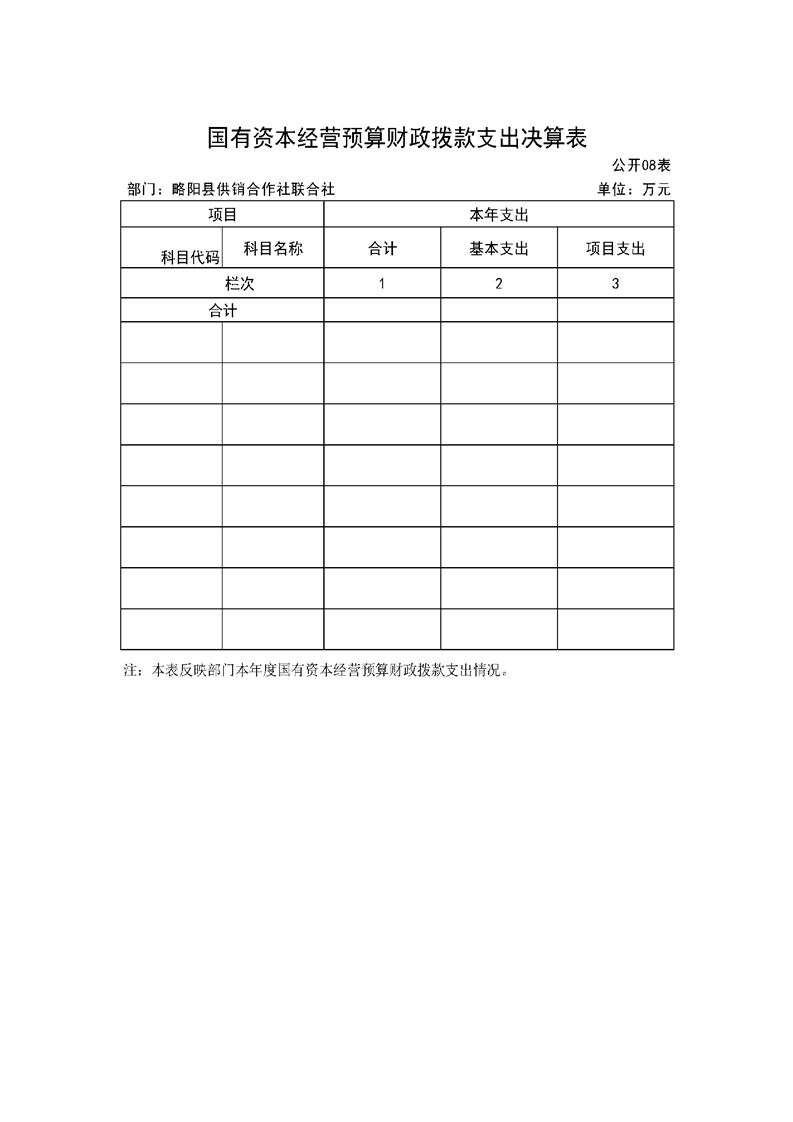 国有资本经营预算财政拨款支出决算表

公开08表

部门：略阳县供销合作社联合社

单位：万元

| 项目 | | 本年支出 | | |
|---|---|---|---|---|
| 科目代码 | 科目名称 | 合计 | 基本支出 | 项目支出 |
| 栏次 | | 1 | 2 | 3 |
| 合计 | | | | |
| | | | | |
| | | | | |
| | | | | |
| | | | | |
| | | | | |
| | | | | |
| | | | | |
| | | | | |

注：本表反映部门本年度国有资本经营预算财政拨款支出情况。